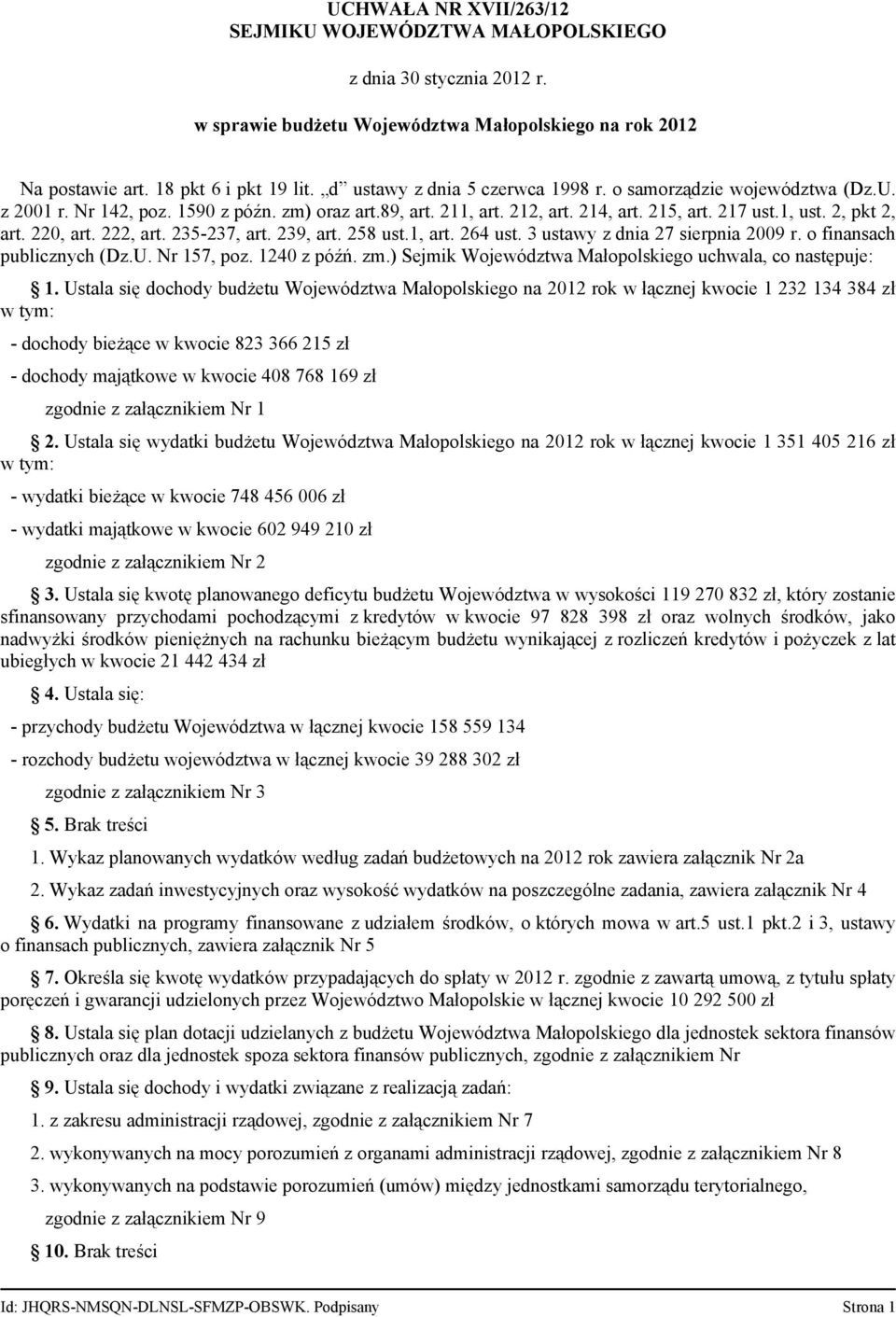 UCHWAŁA NR XVII/263/12
SEJMIKU WOJEWÓDZTWA MAŁOPOLSKIEGO

z dnia 30 stycznia 2012 r.

w sprawie budżetu Województwa Małopolskiego na rok 2012

Na postawie art. 18 pkt 6 i pkt 19 lit. „d" ustawy z dnia 5 czerwca 1998 r. o samorządzie województwa (Dz.U. z 2001 r. Nr 142, poz. 1590 z późn. zm) oraz art.89, art. 211, art. 212, art. 214, art. 215, art. 217 ust.1, ust. 2, pkt 2, art. 220, art. 222, art. 235-237, art. 239, art. 258 ust.1, art. 264 ust. 3 ustawy z dnia 27 sierpnia 2009 r. o finansach publicznych (Dz.U. Nr 157, poz. 1240 z późń. zm.) Sejmik Województwa Małopolskiego uchwala, co następuje:

1. Ustala się dochody budżetu Województwa Małopolskiego na 2012 rok w łącznej kwocie 1 232 134 384 zł w tym:

- dochody bieżące w kwocie 823 366 215 zł

- dochody majątkowe w kwocie 408 768 169 zł

zgodnie z załącznikiem Nr 1

2. Ustala się wydatki budżetu Województwa Małopolskiego na 2012 rok w łącznej kwocie 1 351 405 216 zł w tym:

- wydatki bieżące w kwocie 748 456 006 zł

- wydatki majątkowe w kwocie 602 949 210 zł

zgodnie z załącznikiem Nr 2

3. Ustala się kwotę planowanego deficytu budżetu Województwa w wysokości 119 270 832 zł, który zostanie sfinansowany przychodami pochodzącymi z kredytów w kwocie 97 828 398 zł oraz wolnych środków, jako nadwyżki środków pieniężnych na rachunku bieżącym budżetu wynikającej z rozliczeń kredytów i pożyczek z lat ubiegłych w kwocie 21 442 434 zł

4. Ustala się:

- przychody budżetu Województwa w łącznej kwocie 158 559 134

- rozchody budżetu województwa w łącznej kwocie 39 288 302 zł

zgodnie z załącznikiem Nr 3

5. Brak treści

1. Wykaz planowanych wydatków według zadań budżetowych na 2012 rok zawiera załącznik Nr 2a

2. Wykaz zadań inwestycyjnych oraz wysokość wydatków na poszczególne zadania, zawiera załącznik Nr 4

6. Wydatki na programy finansowane z udziałem środków, o których mowa w art.5 ust.1 pkt.2 i 3, ustawy o finansach publicznych, zawiera załącznik Nr 5

7. Określa się kwotę wydatków przypadających do spłaty w 2012 r. zgodnie z zawartą umową, z tytułu spłaty poręczeń i gwarancji udzielonych przez Województwo Małopolskie w łącznej kwocie 10 292 500 zł

8. Ustala się plan dotacji udzielanych z budżetu Województwa Małopolskiego dla jednostek sektora finansów publicznych oraz dla jednostek spoza sektora finansów publicznych, zgodnie z załącznikiem Nr

9. Ustala się dochody i wydatki związane z realizacją zadań:

1. z zakresu administracji rządowej, zgodnie z załącznikiem Nr 7

2. wykonywanych na mocy porozumień z organami administracji rządowej, zgodnie z załącznikiem Nr 8

3. wykonywanych na podstawie porozumień (umów) między jednostkami samorządu terytorialnego,

zgodnie z załącznikiem Nr 9

10. Brak treści

Id: JHQRS-NMSQN-DLNSL-SFMZP-OBSWK. Podpisany Strona 1